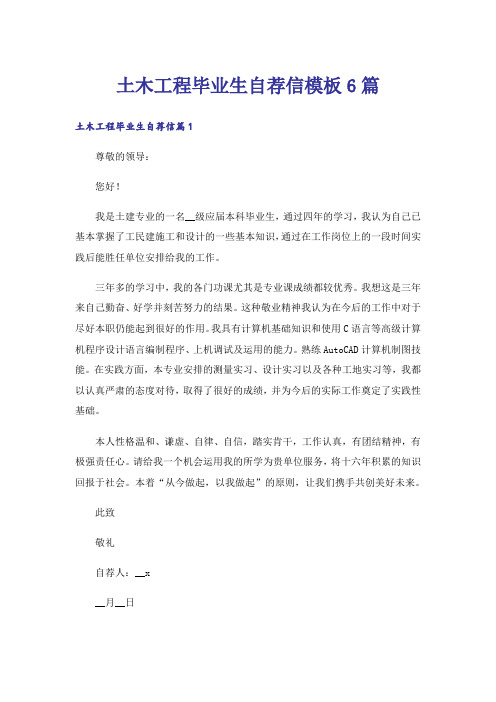 土木工程毕业生自荐信模板6篇

土木工程毕业生自荐信篇1

尊敬的领导：

您好！

我是土建专业的一名__级应届本科毕业生，通过四年的学习，我认为自己已基本掌握了工民建施工和设计的一些基本知识，通过在工作岗位上的一段时间实践后能胜任单位安排给我的工作。

三年多的学习中，我的各门功课尤其是专业课成绩都较优秀。我想这是三年来自己勤奋、好学并刻苦努力的结果。这种敬业精神我认为在今后的工作中对于尽好本职仍能起到很好的作用。我具有计算机基础知识和使用C语言等高级计算机程序设计语言编制程序、上机调试及运用的能力。熟练AutoCAD计算机制图技能。在实践方面，本专业安排的测量实习、设计实习以及各种工地实习等，我都以认真严肃的态度对待，取得了很好的成绩，并为今后的实际工作奠定了实践性基础。

本人性格温和、谦虚、自律、自信，踏实肯干，工作认真，有团结精神，有极强责任心。请给我一个机会运用我的所学为贵单位服务，将十六年积累的知识回报于社会。本着“从今做起，以我做起”的原则，让我们携手共创美好未来。

此致

敬礼

自荐人：__x

__月__日